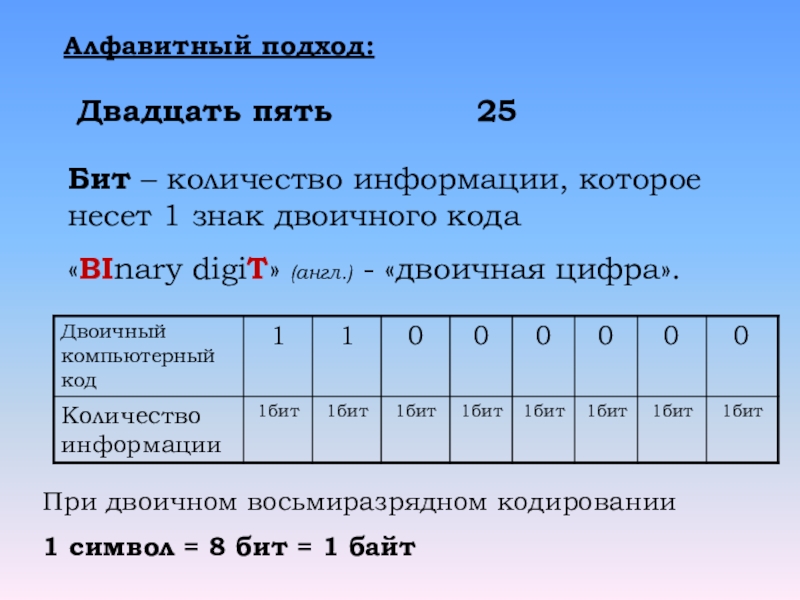 Алфавитный подход:

Двадцать пять 25

Бит – количество информации, которое несет 1 знак двоичного кода

«BInary digiT» (англ.) - «двоичная цифра».

| Двоичный компьютерный код | 1 | 1 | 0 | 0 | 0 | 0 | 0 | 0 |
|---|---|---|---|---|---|---|---|---|
| Количество информации | 1бит | 1бит | 1бит | 1бит | 1бит | 1бит | 1бит | 1бит |

При двоичном восьмиразрядном кодировании

1 символ = 8 бит = 1 байт